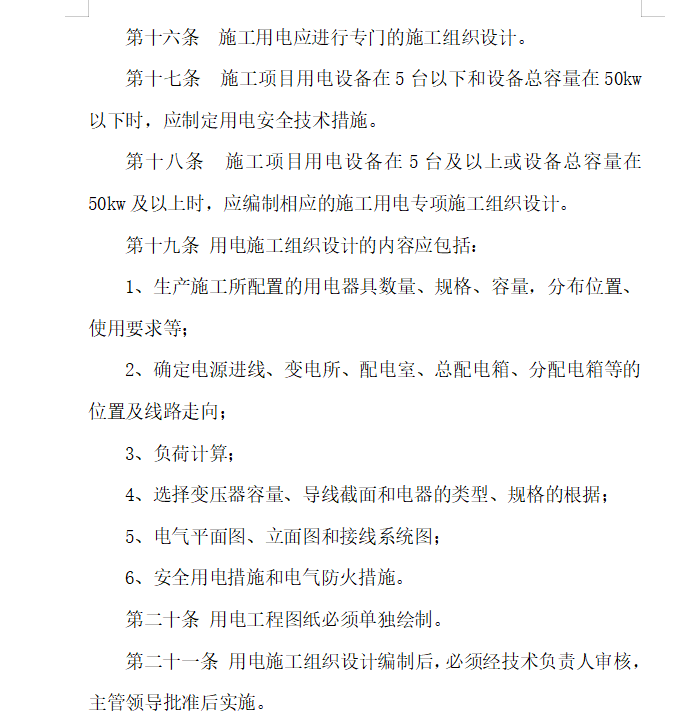 第十六条　施工用电应进行专门的施工组织设计。

第十七条　施工项目用电设备在 5 台以下和设备总容量在 50kw 以下时，应制定用电安全技术措施。

第十八条　施工项目用电设备在 5 台及以上或设备总容量在 50kw 及以上时，应编制相应的施工用电专项施工组织设计。

第十九条 用电施工组织设计的内容应包括：

1、生产施工所配置的用电器具数量、规格、容量，分布位置、使用要求等；

2、确定电源进线、变电所、配电室、总配电箱、分配电箱等的位置及线路走向；

3、负荷计算；

4、选择变压器容量、导线截面和电器的类型、规格的根据；

5、电气平面图、立面图和接线系统图；

6、安全用电措施和电气防火措施。

第二十条 用电工程图纸必须单独绘制。

第二十一条 用电施工组织设计编制后，必须经技术负责人审核，主管领导批准后实施。